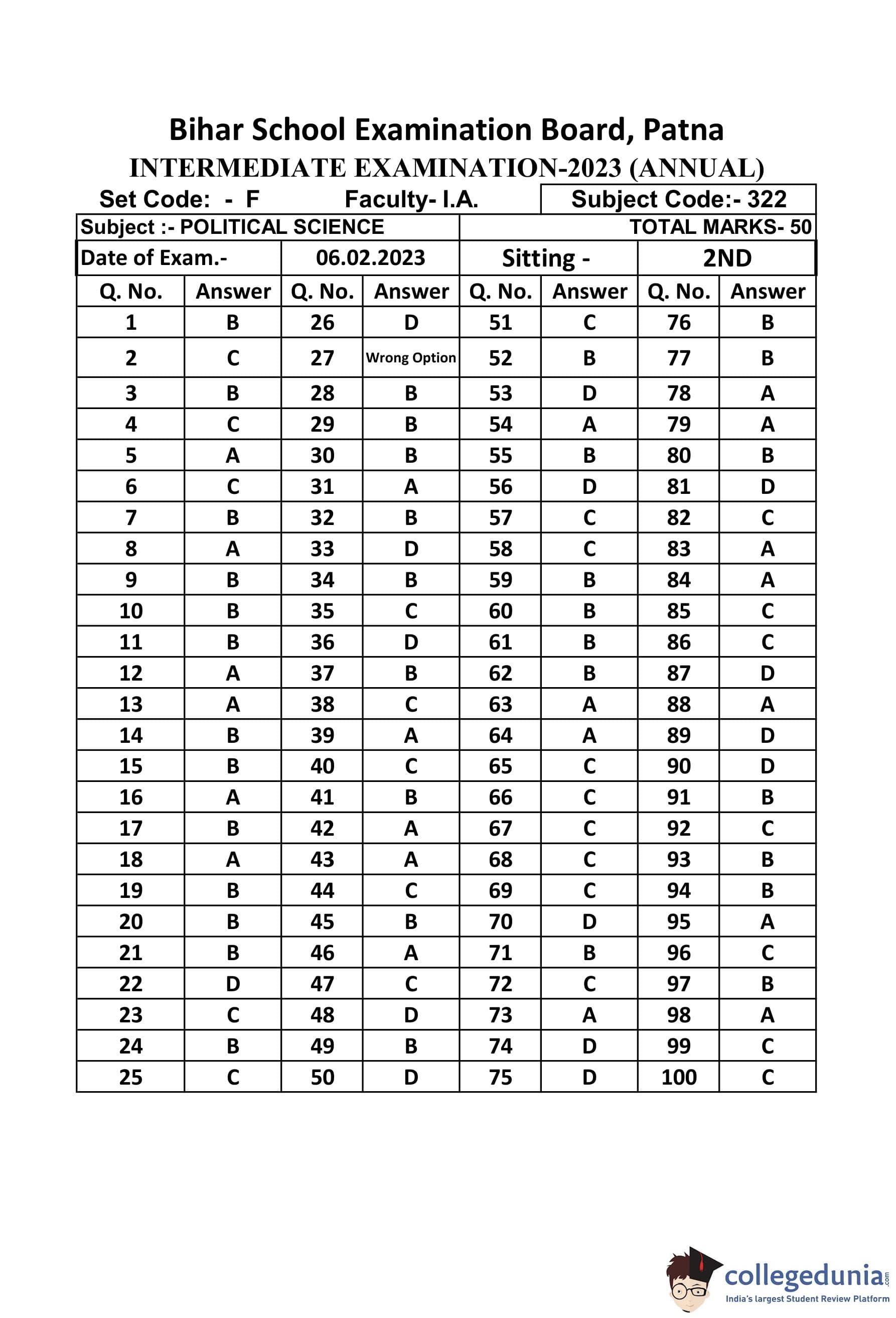 Bihar School Examination Board, Patna
INTERMEDIATE EXAMINATION-2023 (ANNUAL)

Set Code: - F Faculty- I.A. Subject Code:- 322

Subject :- POLITICAL SCIENCE TOTAL MARKS- 50

Date of Exam.- 06.02.2023 Sitting - 2ND

| Q. No. | Answer | Q. No. | Answer | Q. No. | Answer | Q. No. | Answer |
|---|---|---|---|---|---|---|---|
| 1 | B | 26 | D | 51 | C | 76 | B |
| 2 | C | 27 | Wrong Option | 52 | B | 77 | B |
| 3 | B | 28 | B | 53 | D | 78 | A |
| 4 | C | 29 | B | 54 | A | 79 | A |
| 5 | A | 30 | B | 55 | B | 80 | B |
| 6 | C | 31 | A | 56 | D | 81 | D |
| 7 | B | 32 | B | 57 | C | 82 | C |
| 8 | A | 33 | D | 58 | C | 83 | A |
| 9 | B | 34 | B | 59 | B | 84 | A |
| 10 | B | 35 | C | 60 | B | 85 | C |
| 11 | B | 36 | D | 61 | B | 86 | C |
| 12 | A | 37 | B | 62 | B | 87 | D |
| 13 | A | 38 | C | 63 | A | 88 | A |
| 14 | B | 39 | A | 64 | A | 89 | D |
| 15 | B | 40 | C | 65 | C | 90 | D |
| 16 | A | 41 | B | 66 | C | 91 | B |
| 17 | B | 42 | A | 67 | C | 92 | C |
| 18 | A | 43 | A | 68 | C | 93 | B |
| 19 | B | 44 | C | 69 | C | 94 | B |
| 20 | B | 45 | B | 70 | D | 95 | A |
| 21 | B | 46 | A | 71 | B | 96 | C |
| 22 | D | 47 | C | 72 | C | 97 | B |
| 23 | C | 48 | D | 73 | A | 98 | A |
| 24 | B | 49 | B | 74 | D | 99 | C |
| 25 | C | 50 | D | 75 | D | 100 | C |

collegedunia.com
India's largest Student Review Platform